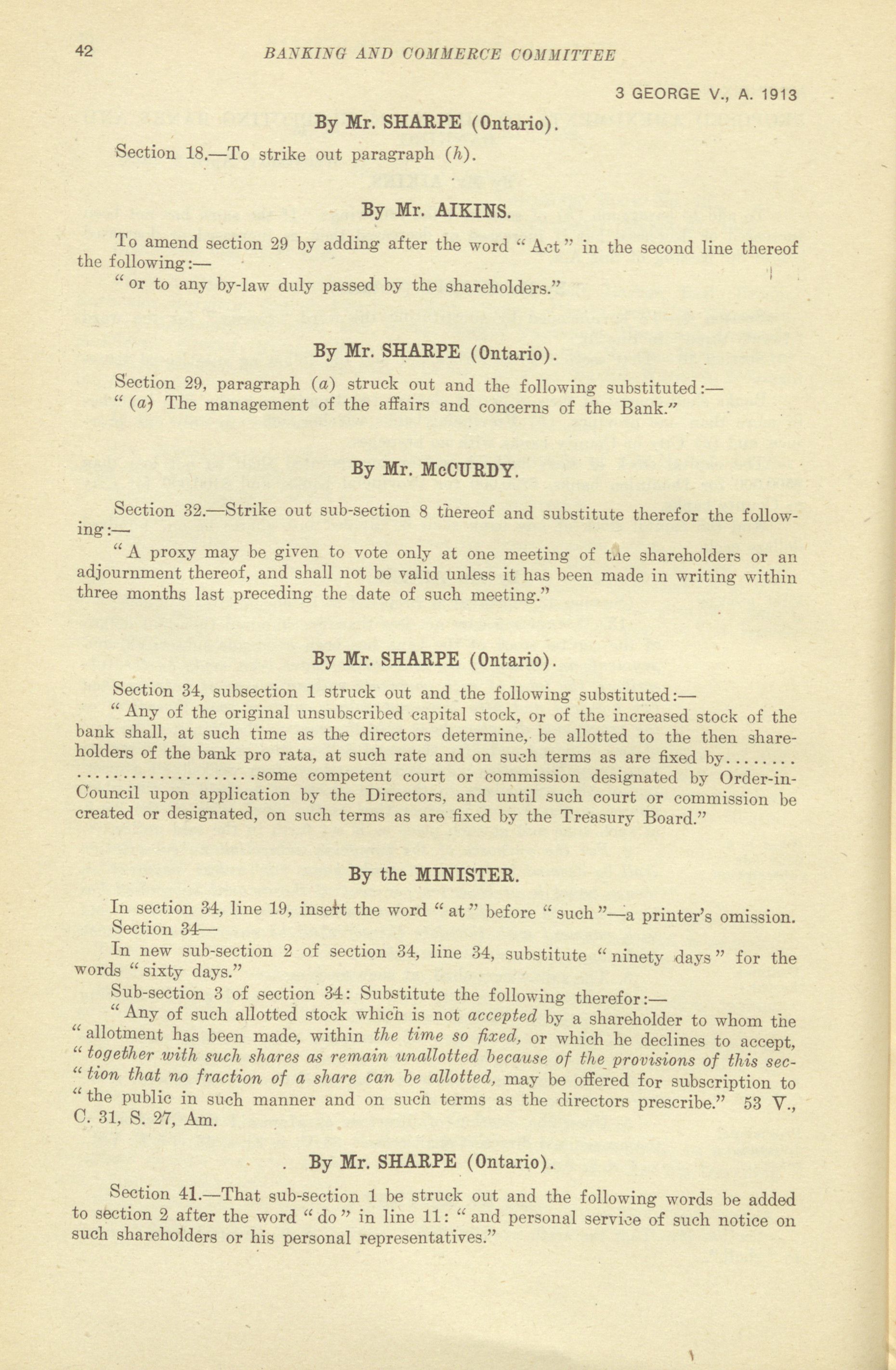 42 BANKING AND COMMERCE COMMITTEE

3 GEORGE V., A. 1913

By Mr. SHARPE (Ontario).

Section 18.—To strike out paragraph (h).

By Mr. AIKINS.

To amend section 29 by adding after the word "Act" in the second line thereof the following:—

"or to any by-law duly passed by the shareholders."

By Mr. SHARPE (Ontario).

Section 29, paragraph (a) struck out and the following substituted:—

"(a) The management of the affairs and concerns of the Bank."

By Mr. McCURDY.

Section 32.—Strike out sub-section 8 thereof and substitute therefor the following:—

"A proxy may be given to vote only at one meeting of the shareholders or an adjournment thereof, and shall not be valid unless it has been made in writing within three months last preceding the date of such meeting."

By Mr. SHARPE (Ontario).

Section 34, subsection 1 struck out and the following substituted:—

"Any of the original unsubscribed capital stock, or of the increased stock of the bank shall, at such time as the directors determine, be allotted to the then shareholders of the bank pro rata, at such rate and on such terms as are fixed by........ ....................some competent court or commission designated by Order-in-Council upon application by the Directors, and until such court or commission be created or designated, on such terms as are fixed by the Treasury Board."

By the MINISTER.

In section 34, line 19, insert the word "at" before "such"—a printer's omission.
Section 34—

In new sub-section 2 of section 34, line 34, substitute "ninety days" for the words "sixty days."

Sub-section 3 of section 34: Substitute the following therefor:—

"Any of such allotted stock which is not accepted by a shareholder to whom the "allotment has been made, within the time so fixed, or which he declines to accept, "together with such shares as remain unallotted because of the provisions of this sec-"tion that no fraction of a share can be allotted, may be offered for subscription to "the public in such manner and on such terms as the directors prescribe." 53 V., C. 31, S. 27, Am.

By Mr. SHARPE (Ontario).

Section 41.—That sub-section 1 be struck out and the following words be added to section 2 after the word "do" in line 11: "and personal service of such notice on such shareholders or his personal representatives."